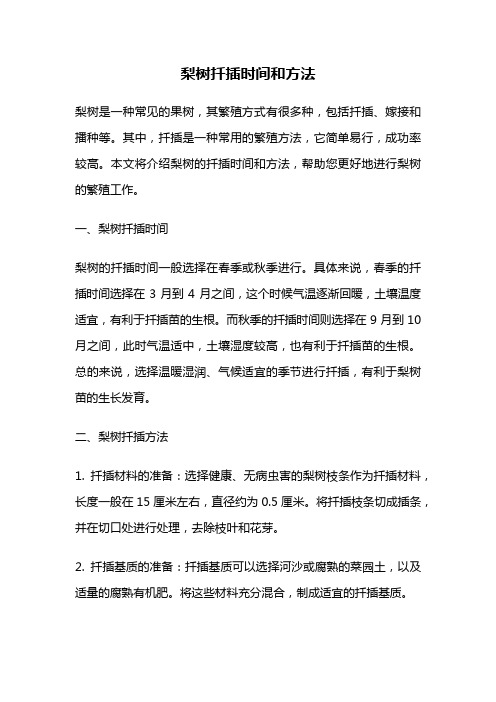 梨树扦插时间和方法

梨树是一种常见的果树，其繁殖方式有很多种，包括扦插、嫁接和播种等。其中，扦插是一种常用的繁殖方法，它简单易行，成功率较高。本文将介绍梨树的扦插时间和方法，帮助您更好地进行梨树的繁殖工作。

一、梨树扦插时间

梨树的扦插时间一般选择在春季或秋季进行。具体来说，春季的扦插时间选择在 3 月到 4 月之间，这个时候气温逐渐回暖，土壤温度适宜，有利于扦插苗的生根。而秋季的扦插时间则选择在 9 月到 10 月之间，此时气温适中，土壤湿度较高，也有利于扦插苗的生根。总的来说，选择温暖湿润、气候适宜的季节进行扦插，有利于梨树苗的生长发育。

二、梨树扦插方法

1. 扦插材料的准备：选择健康、无病虫害的梨树枝条作为扦插材料，长度一般在 15 厘米左右，直径约为 0.5 厘米。将扦插枝条切成插条，并在切口处进行处理，去除枝叶和花芽。

2. 扦插基质的准备：扦插基质可以选择河沙或腐熟的菜园土，以及适量的腐熟有机肥。将这些材料充分混合，制成适宜的扦插基质。